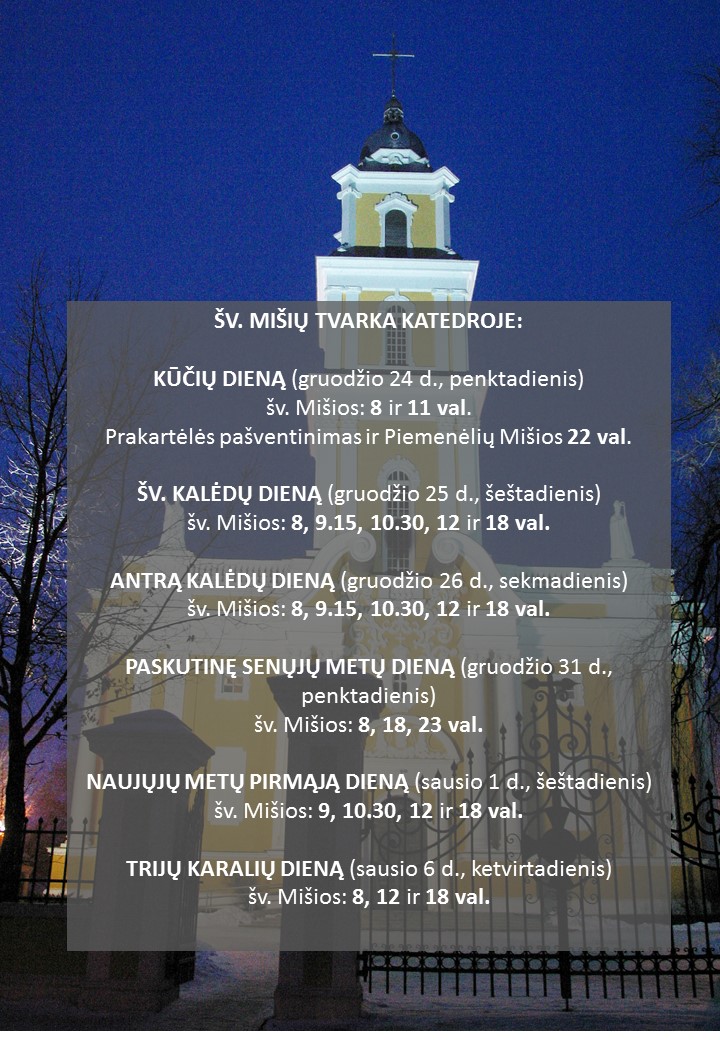 ŠV. MIŠIŲ TVARKA KATEDROJE:

KŪČIŲ DIENĄ (gruodžio 24 d., penktadienis)
šv. Mišios: 8 ir 11 val.
Prakartėlės pašventinimas ir Piemenėlių Mišios 22 val.

ŠV. KALĖDŲ DIENĄ (gruodžio 25 d., šeštadienis)
šv. Mišios: 8, 9.15, 10.30, 12 ir 18 val.

ANTRĄ KALĖDŲ DIENĄ (gruodžio 26 d., sekmadienis)
šv. Mišios: 8, 9.15, 10.30, 12 ir 18 val.

PASKUTINĘ SENŲJŲ METŲ DIENĄ (gruodžio 31 d., penktadienis)
šv. Mišios: 8, 18, 23 val.

NAUJŲJŲ METŲ PIRMĄJĄ DIENĄ (sausio 1 d., šeštadienis)
šv. Mišios: 9, 10.30, 12 ir 18 val.

TRIJŲ KARALIŲ DIENĄ (sausio 6 d., ketvirtadienis)
šv. Mišios: 8, 12 ir 18 val.